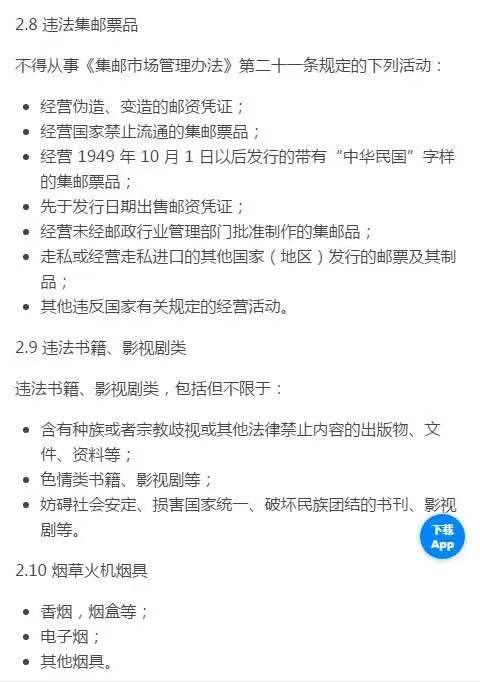 2.8 违法集邮票品

不得从事《集邮市场管理办法》第二十一条规定的下列活动：

- 经营伪造、变造的邮资凭证；
- 经营国家禁止流通的集邮票品；
- 经营 1949 年 10 月 1 日以后发行的带有“中华民国”字样的集邮票品；
- 先于发行日期出售邮资凭证；
- 经营未经邮政行业管理部门批准制作的集邮品；
- 走私或经营走私进口的其他国家（地区）发行的邮票及其制品；
- 其他违反国家有关规定的经营活动。

2.9 违法书籍、影视剧类

违法书籍、影视剧类，包括但不限于：

- 含有种族或者宗教歧视或其他法律禁止内容的出版物、文件、资料等；
- 色情类书籍、影视剧等；
- 妨碍社会安定、损害国家统一、破坏民族团结的书刊、影视剧等。

下载 App

2.10 烟草火机烟具

- 香烟，烟盒等；
- 电子烟；
- 其他烟具。